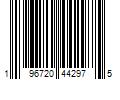 1 96720 44297 5